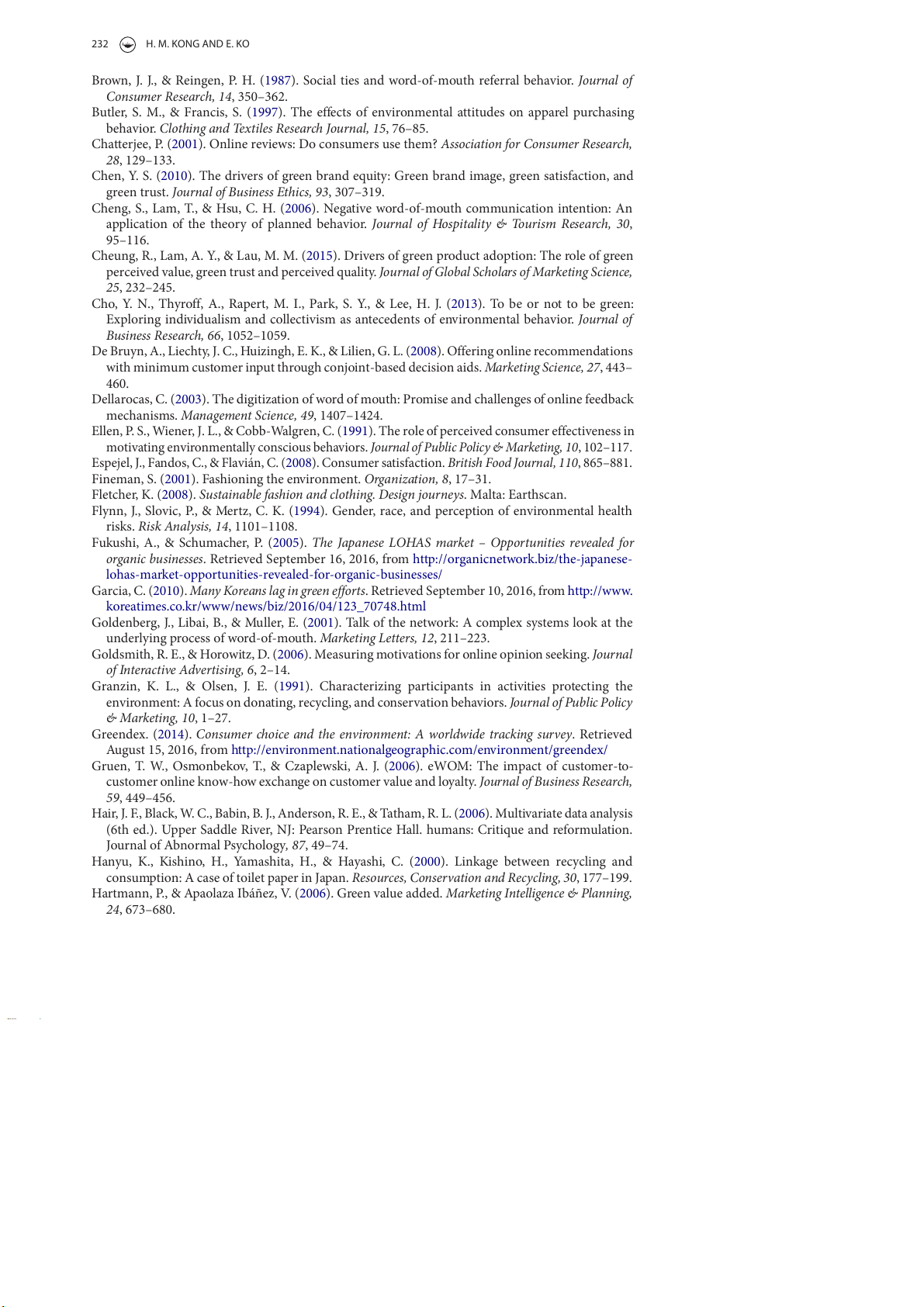 232 H. M. KONG AND E. KO

Brown, J. J., & Reingen, P. H. (1987). Social ties and word-of-mouth referral behavior. Journal of Consumer Research, 14, 350–362.
Butler, S. M., & Francis, S. (1997). The effects of environmental attitudes on apparel purchasing behavior. Clothing and Textiles Research Journal, 15, 76–85.
Chatterjee, P. (2001). Online reviews: Do consumers use them? Association for Consumer Research, 28, 129–133.
Chen, Y. S. (2010). The drivers of green brand equity: Green brand image, green satisfaction, and green trust. Journal of Business Ethics, 93, 307–319.
Cheng, S., Lam, T., & Hsu, C. H. (2006). Negative word-of-mouth communication intention: An application of the theory of planned behavior. Journal of Hospitality & Tourism Research, 30, 95–116.
Cheung, R., Lam, A. Y., & Lau, M. M. (2015). Drivers of green product adoption: The role of green perceived value, green trust and perceived quality. Journal of Global Scholars of Marketing Science, 25, 232–245.
Cho, Y. N., Thyroff, A., Rapert, M. I., Park, S. Y., & Lee, H. J. (2013). To be or not to be green: Exploring individualism and collectivism as antecedents of environmental behavior. Journal of Business Research, 66, 1052–1059.
De Bruyn, A., Liechty, J. C., Huizingh, E. K., & Lilien, G. L. (2008). Offering online recommendations with minimum customer input through conjoint-based decision aids. Marketing Science, 27, 443–460.
Dellarocas, C. (2003). The digitization of word of mouth: Promise and challenges of online feedback mechanisms. Management Science, 49, 1407–1424.
Ellen, P. S., Wiener, J. L., & Cobb-Walgren, C. (1991). The role of perceived consumer effectiveness in motivating environmentally conscious behaviors. Journal of Public Policy & Marketing, 10, 102–117.
Espejel, J., Fandos, C., & Flavián, C. (2008). Consumer satisfaction. British Food Journal, 110, 865–881.
Fineman, S. (2001). Fashioning the environment. Organization, 8, 17–31.
Fletcher, K. (2008). Sustainable fashion and clothing. Design journeys. Malta: Earthscan.
Flynn, J., Slovic, P., & Mertz, C. K. (1994). Gender, race, and perception of environmental health risks. Risk Analysis, 14, 1101–1108.
Fukushi, A., & Schumacher, P. (2005). The Japanese LOHAS market – Opportunities revealed for organic businesses. Retrieved September 16, 2016, from http://organicnetwork.biz/the-japanese-lohas-market-opportunities-revealed-for-organic-businesses/
Garcia, C. (2010). Many Koreans lag in green efforts. Retrieved September 10, 2016, from http://www.koreatimes.co.kr/www/news/biz/2016/04/123_70748.html
Goldenberg, J., Libai, B., & Muller, E. (2001). Talk of the network: A complex systems look at the underlying process of word-of-mouth. Marketing Letters, 12, 211–223.
Goldsmith, R. E., & Horowitz, D. (2006). Measuring motivations for online opinion seeking. Journal of Interactive Advertising, 6, 2–14.
Granzin, K. L., & Olsen, J. E. (1991). Characterizing participants in activities protecting the environment: A focus on donating, recycling, and conservation behaviors. Journal of Public Policy & Marketing, 10, 1–27.
Greendex. (2014). Consumer choice and the environment: A worldwide tracking survey. Retrieved August 15, 2016, from http://environment.nationalgeographic.com/environment/greendex/
Gruen, T. W., Osmonbekov, T., & Czaplewski, A. J. (2006). eWOM: The impact of customer-to-customer online know-how exchange on customer value and loyalty. Journal of Business Research, 59, 449–456.
Hair, J. F., Black, W. C., Babin, B. J., Anderson, R. E., & Tatham, R. L. (2006). Multivariate data analysis (6th ed.). Upper Saddle River, NJ: Pearson Prentice Hall. humans: Critique and reformulation. Journal of Abnormal Psychology, 87, 49–74.
Hanyu, K., Kishino, H., Yamashita, H., & Hayashi, C. (2000). Linkage between recycling and consumption: A case of toilet paper in Japan. Resources, Conservation and Recycling, 30, 177–199.
Hartmann, P., & Apaolaza Ibáñez, V. (2006). Green value added. Marketing Intelligence & Planning, 24, 673–680.